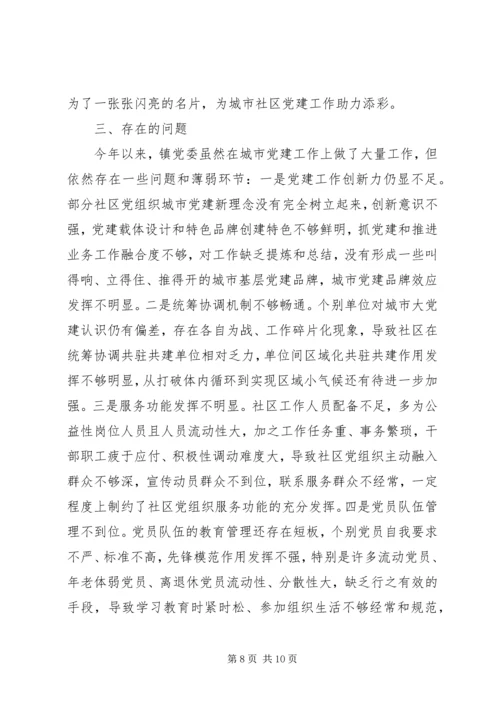 为了一张张闪亮的名片，为城市社区党建工作助力添彩。

三、存在的问题

今年以来，镇党委虽然在城市党建工作上做了大量工作，但依然存在一些问题和薄弱环节：一是党建工作创新力仍显不足。部分社区党组织城市党建新理念没有完全树立起来，创新意识不强，党建载体设计和特色品牌创建特色不够鲜明，抓党建和推进业务工作融合度不够，对工作缺乏提炼和总结，没有形成一些叫得响、立得住、推得开的城市基层党建品牌，城市党建品牌效应发挥不明显。二是统筹协调机制不够畅通。个别单位对城市大党建认识仍有偏差，存在各自为战、工作碎片化现象，导致社区在统筹协调共驻共建单位相对乏力，单位间区域化共驻共建作用发挥不够明显，从打破体内循环到实现区域小气候还有待进一步加强。三是服务功能发挥不明显。社区工作人员配备不足，多为公益性岗位人员且人员流动性大，加之工作任务重、事务繁琐，干部职工疲于应付、积极性调动难度大，导致社区党组织主动融入群众不够深，宣传动员群众不到位，联系服务群众不经常，一定程度上制约了社区党组织服务功能的充分发挥。四是党员队伍管理不到位。党员队伍的教育管理还存在短板，个别党员自我要求不严、标准不高，先锋模范作用发挥不强，特别是许多流动党员、年老体弱党员、离退休党员流动性、分散性大，缺乏行之有效的手段，导致学习教育时紧时松、参加组织生活不够经常和规范，

第 8 页 共 10 页